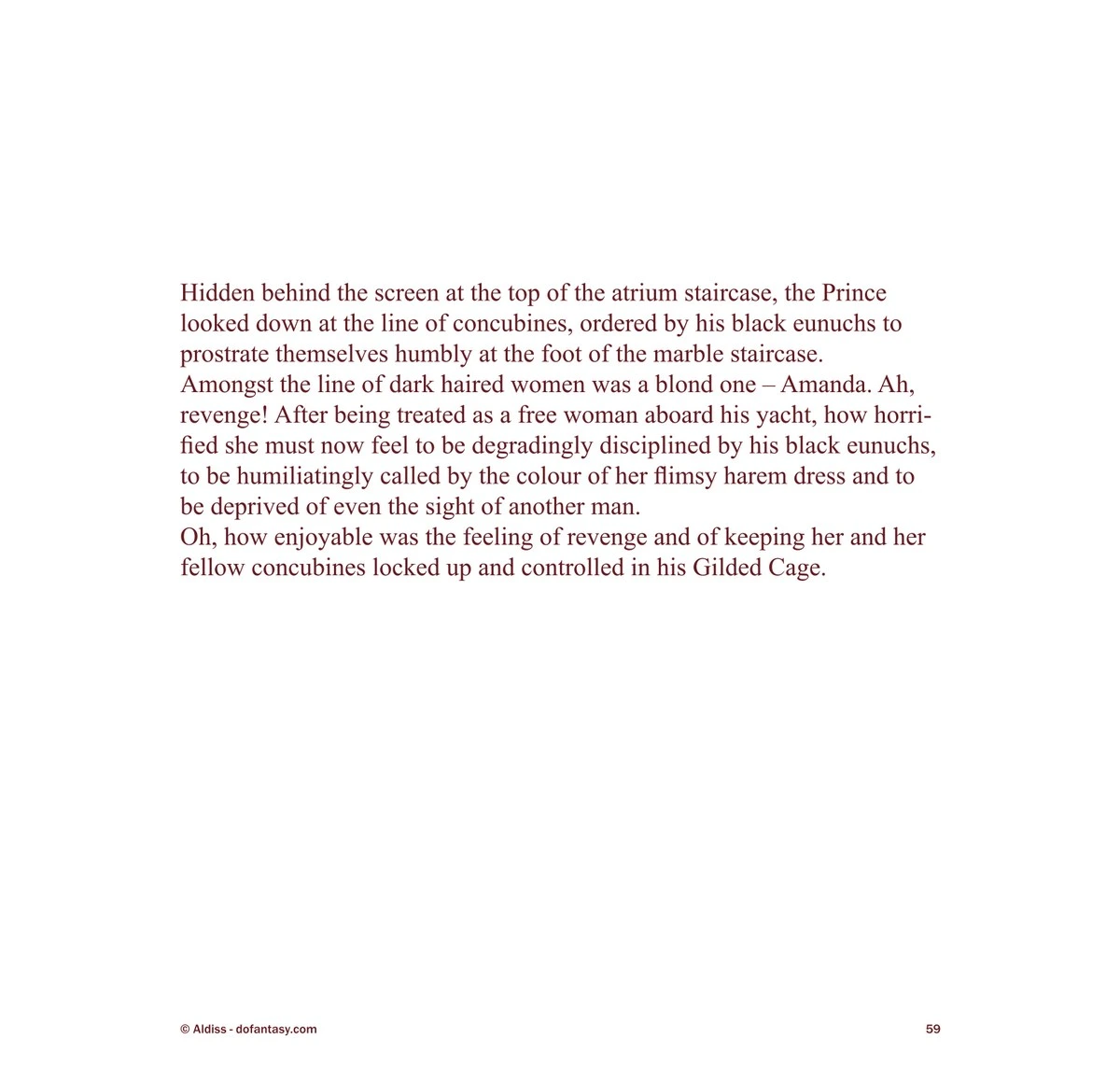 Hidden behind the screen at the top of the atrium staircase, the Prince looked down at the line of concubines, ordered by his black eunuchs to prostrate themselves humbly at the foot of the marble staircase.
Amongst the line of dark haired women was a blond one – Amanda. Ah, revenge! After being treated as a free woman aboard his yacht, how horrified she must now feel to be degradingly disciplined by his black eunuchs, to be humiliatingly called by the colour of her flimsy harem dress and to be deprived of even the sight of another man.
Oh, how enjoyable was the feeling of revenge and of keeping her and her fellow concubines locked up and controlled in his Gilded Cage.

© Aldiss - dofantasy.com

59